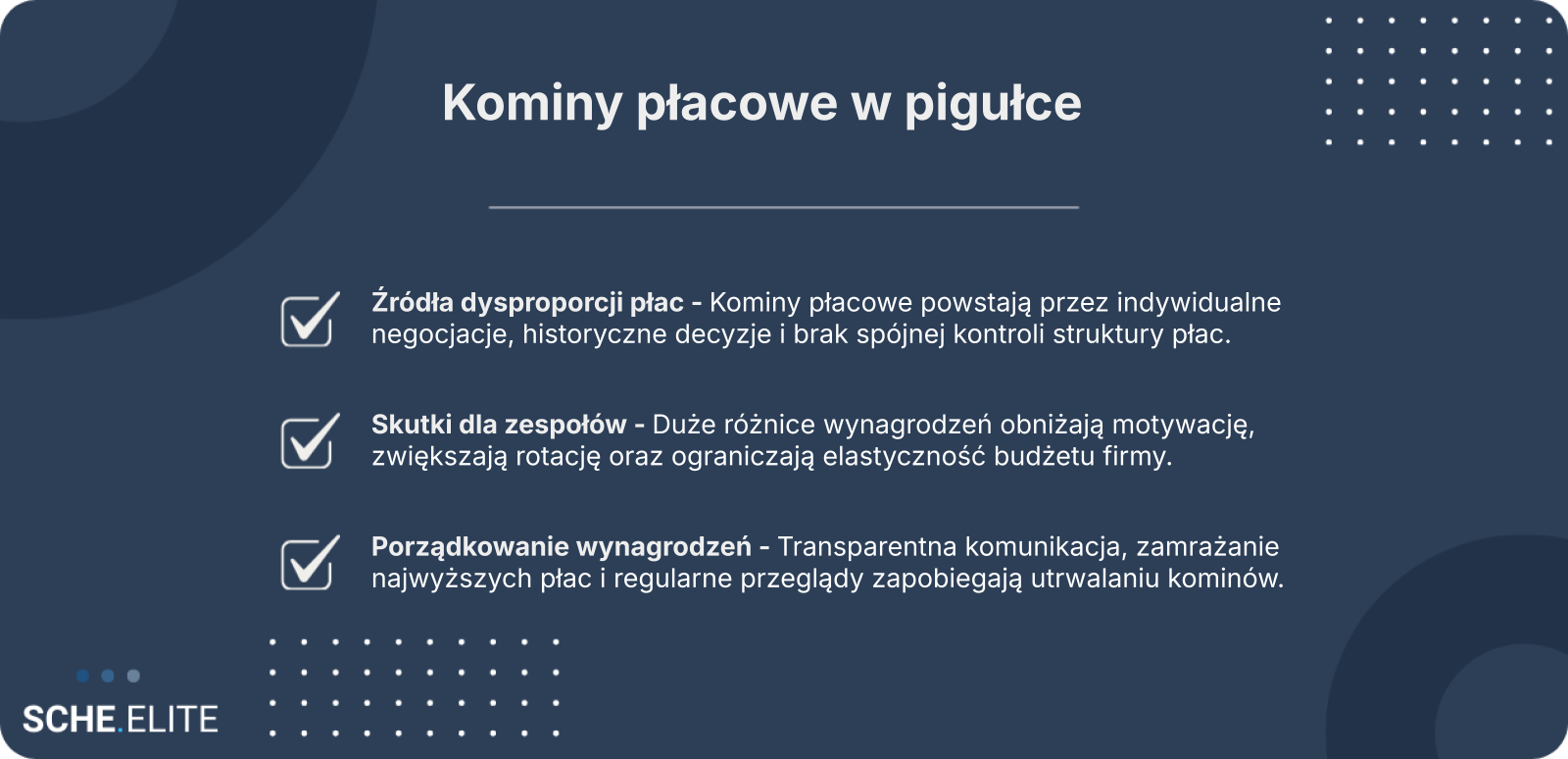 Kominy płacowe w pigułce

☑ Źródła dysproporcji płac - Kominy płacowe powstają przez indywidualne negocjacje, historyczne decyzje i brak spójnej kontroli struktury płac.

☑ Skutki dla zespołów - Duże różnice wynagrodzeń obniżają motywację, zwiększają rotację oraz ograniczają elastyczność budżetu firmy.

☑ Porządkowanie wynagrodzeń - Transparentna komunikacja, zamrażanie najwyższych płac i regularne przeglądy zapobiegają utrwalaniu kominów.

SCHE.ELITE